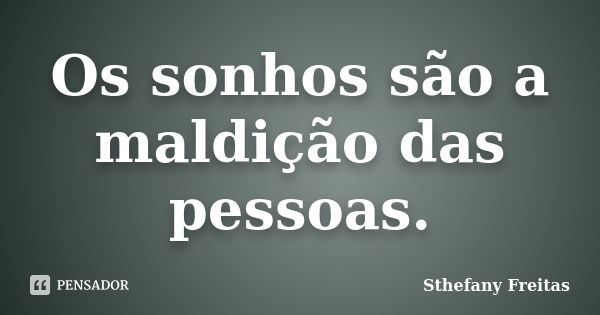 Os sonhos são a maldição das pessoas.

PENSADOR

Sthefany Freitas